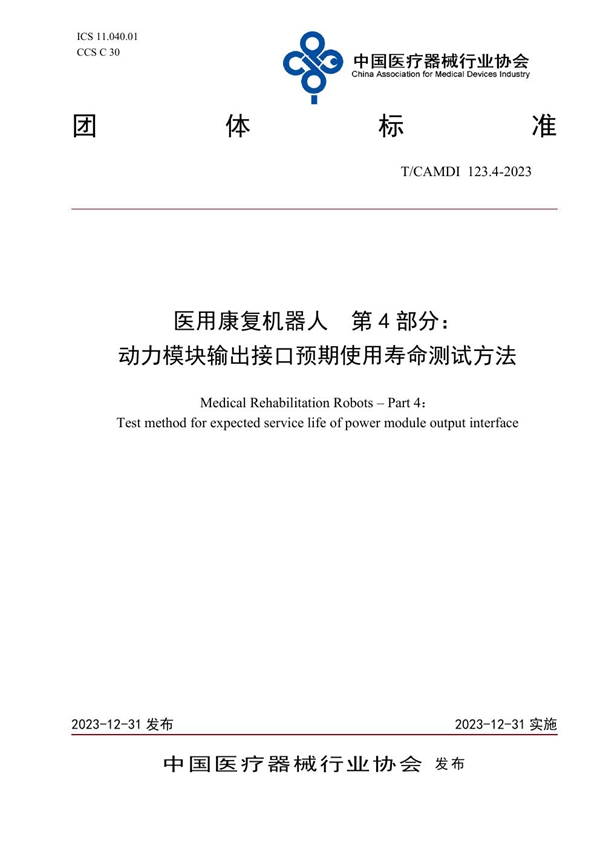 ICS 11.040.01
CCS C 30

中国医疗器械行业协会
China Association for Medical Devices Industry

团 体 标 准

T/CAMDI 123.4-2023

医用康复机器人 第 4 部分：
动力模块输出接口预期使用寿命测试方法

Medical Rehabilitation Robots – Part 4：
Test method for expected service life of power module output interface

2023-12-31 发布

2023-12-31 实施

中国医疗器械行业协会 发布